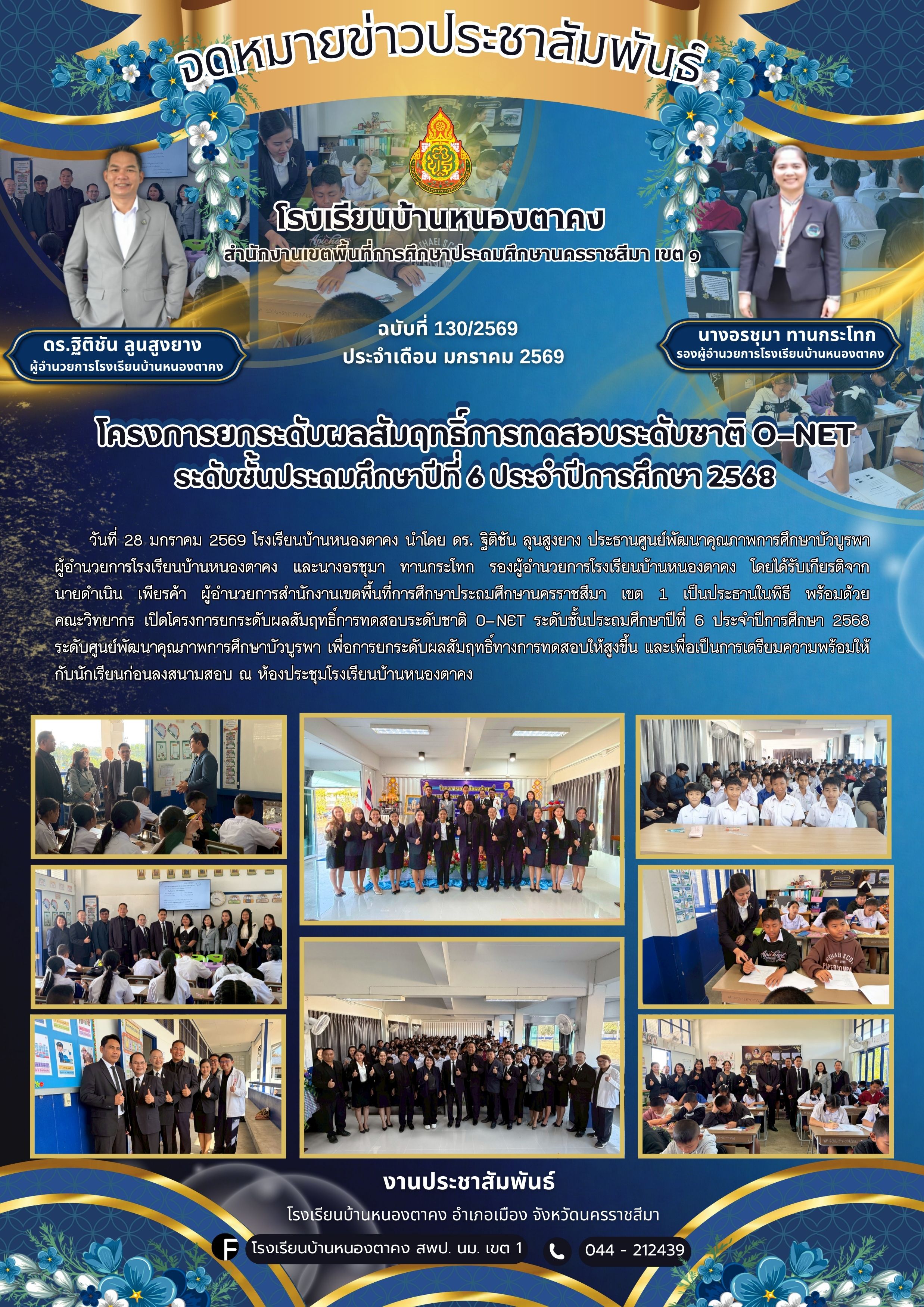 จดหมายข่าวประชาสัมพันธ์

โรงเรียนบ้านหนองตาคง
สำนักงานเขตพื้นที่การศึกษาประถมศึกษานครราชสีมา เขต ๑

ดร.ฐิติชัน ลูนสูงยาง
ผู้อำนวยการโรงเรียนบ้านหนองตาคง

ฉบับที่ 130/2569
ประจำเดือน มกราคม 2569

นางอรชุมา ทานกระโทก
รองผู้อำนวยการโรงเรียนบ้านหนองตาคง

โครงการยกระดับผลสัมฤทธิ์การทดสอบระดับชาติ O-NET
ระดับชั้นประถมศึกษาปีที่ 6 ประจำปีการศึกษา 2568

วันที่ 28 มกราคม 2569 โรงเรียนบ้านหนองตาคง นำโดย ดร. ฐิติชัน ลุนสูงยาง ประธานศูนย์พัฒนาคุณภาพการศึกษาบัวบูรพา ผู้อำนวยการโรงเรียนบ้านหนองตาคง และนางอรชุมา ทานกระโทก รองผู้อำนวยการโรงเรียนบ้านหนองตาคง โดยได้รับเกียรติจาก นายดำเนิน เพียรค้า ผู้อำนวยการสำนักงานเขตพื้นที่การศึกษาประถมศึกษานครราชสีมา เขต 1 เป็นประธานในพิธี พร้อมด้วยคณะวิทยากร เปิดโครงการยกระดับผลสัมฤทธิ์การทดสอบระดับชาติ O-NET ระดับชั้นประถมศึกษาปีที่ 6 ประจำปีการศึกษา 2568 ระดับศูนย์พัฒนาคุณภาพการศึกษาบัวบูรพา เพื่อการยกระดับผลสัมฤทธิ์ทางการทดสอบให้สูงขึ้น และเพื่อเป็นการเตรียมความพร้อมให้กับนักเรียนก่อนลงสนามสอบ ณ ห้องประชุมโรงเรียนบ้านหนองตาคง

งานประชาสัมพันธ์
โรงเรียนบ้านหนองตาคง อำเภอเมือง จังหวัดนครราชสีมา
โรงเรียนบ้านหนองตาคง สพป. นม. เขต 1
044 - 212439